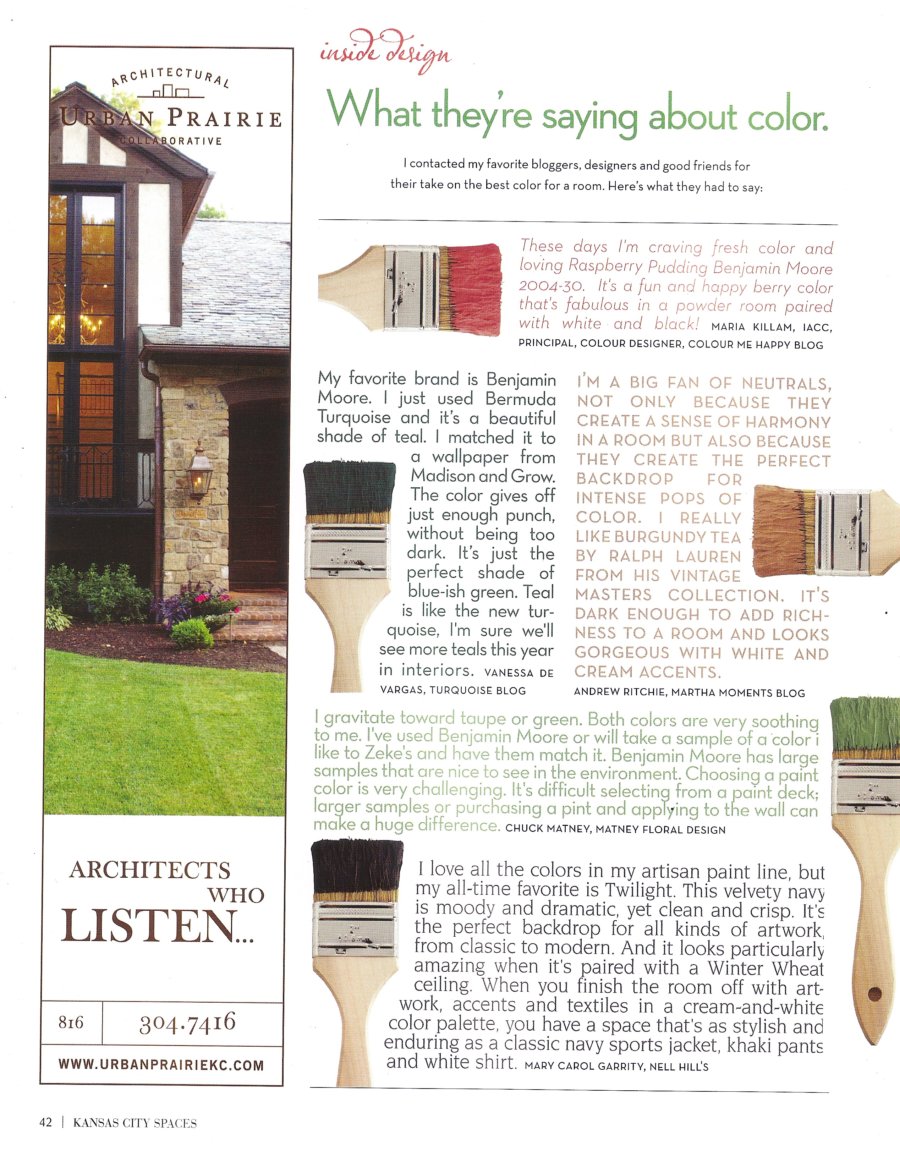 ARCHITECTURAL
URBAN PRAIRIE
COLLABORATIVE

ARCHITECTS WHO LISTEN...

816 | 304.7416

WWW.URBANPRAIRIEKC.COM

inside design

What they're saying about color.

I contacted my favorite bloggers, designers and good friends for their take on the best color for a room. Here's what they had to say:

These days I'm craving fresh color and loving Raspberry Pudding Benjamin Moore 2004-30. It's a fun and happy berry color that's fabulous in a powder room paired with white and black! MARIA KILLAM, IACC, PRINCIPAL, COLOUR DESIGNER, COLOUR ME HAPPY BLOG

My favorite brand is Benjamin Moore. I just used Bermuda Turquoise and it's a beautiful shade of teal. I matched it to a wallpaper from Madison and Grow. The color gives off just enough punch, without being too dark. It's just the perfect shade of blue-ish green. Teal is like the new turquoise, I'm sure we'll see more teals this year in interiors. VANESSA DE VARGAS, TURQUOISE BLOG

I'M A BIG FAN OF NEUTRALS, NOT ONLY BECAUSE THEY CREATE A SENSE OF HARMONY IN A ROOM BUT ALSO BECAUSE THEY CREATE THE PERFECT BACKDROP FOR INTENSE POPS OF COLOR. I REALLY LIKE BURGUNDY TEA BY RALPH LAUREN FROM HIS VINTAGE MASTERS COLLECTION. IT'S DARK ENOUGH TO ADD RICHNESS TO A ROOM AND LOOKS GORGEOUS WITH WHITE AND CREAM ACCENTS. ANDREW RITCHIE, MARTHA MOMENTS BLOG

I gravitate toward taupe or green. Both colors are very soothing to me. I've used Benjamin Moore or will take a sample of a color I like to Zeke's and have them match it. Benjamin Moore has large samples that are nice to see in the environment. Choosing a paint color is very challenging. It's difficult selecting from a paint deck; larger samples or purchasing a pint and applying to the wall can make a huge difference. CHUCK MATNEY, MATNEY FLORAL DESIGN

I love all the colors in my artisan paint line, but my all-time favorite is Twilight. This velvety navy is moody and dramatic, yet clean and crisp. It's the perfect backdrop for all kinds of artwork, from classic to modern. And it looks particularly amazing when it's paired with a Winter Wheat ceiling. When you finish the room off with artwork, accents and textiles in a cream-and-white color palette, you have a space that's as stylish and enduring as a classic navy sports jacket, khaki pants and white shirt. MARY CAROL GARRITY, NELL HILL'S

42 | KANSAS CITY SPACES